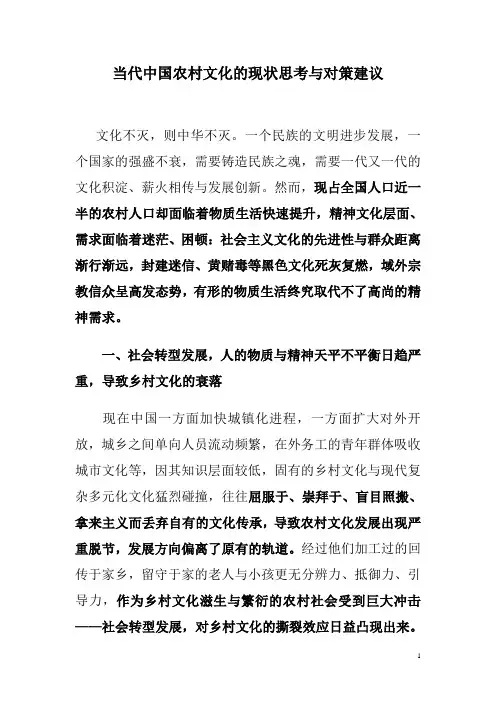 当代中国农村文化的现状思考与对策建议

文化不灭，则中华不灭。一个民族的文明进步发展，一个国家的强盛不衰，需要铸造民族之魂，需要一代又一代的文化积淀、薪火相传与发展创新。然而，现占全国人口近一半的农村人口却面临着物质生活快速提升，精神文化层面、需求面临着迷茫、困顿：社会主义文化的先进性与群众距离渐行渐远，封建迷信、黄赌毒等黑色文化死灰复燃，域外宗教信众呈高发态势，有形的物质生活终究取代不了高尚的精神需求。

一、社会转型发展，人的物质与精神天平不平衡日趋严重，导致乡村文化的衰落

现在中国一方面加快城镇化进程，一方面扩大对外开放，城乡之间单向人员流动频繁，在外务工的青年群体吸收城市文化等，因其知识层面较低，固有的乡村文化与现代复杂多元化文化猛烈碰撞，往往屈服于、崇拜于、盲目照搬、拿来主义而丢弃自有的文化传承，导致农村文化发展出现严重脱节，发展方向偏离了原有的轨道。经过他们加工过的回传于家乡，留守于家的老人与小孩更无分辨力、抵御力、引导力，作为乡村文化滋生与繁衍的农村社会受到巨大冲击——社会转型发展，对乡村文化的撕裂效应日益凸现出来。

1